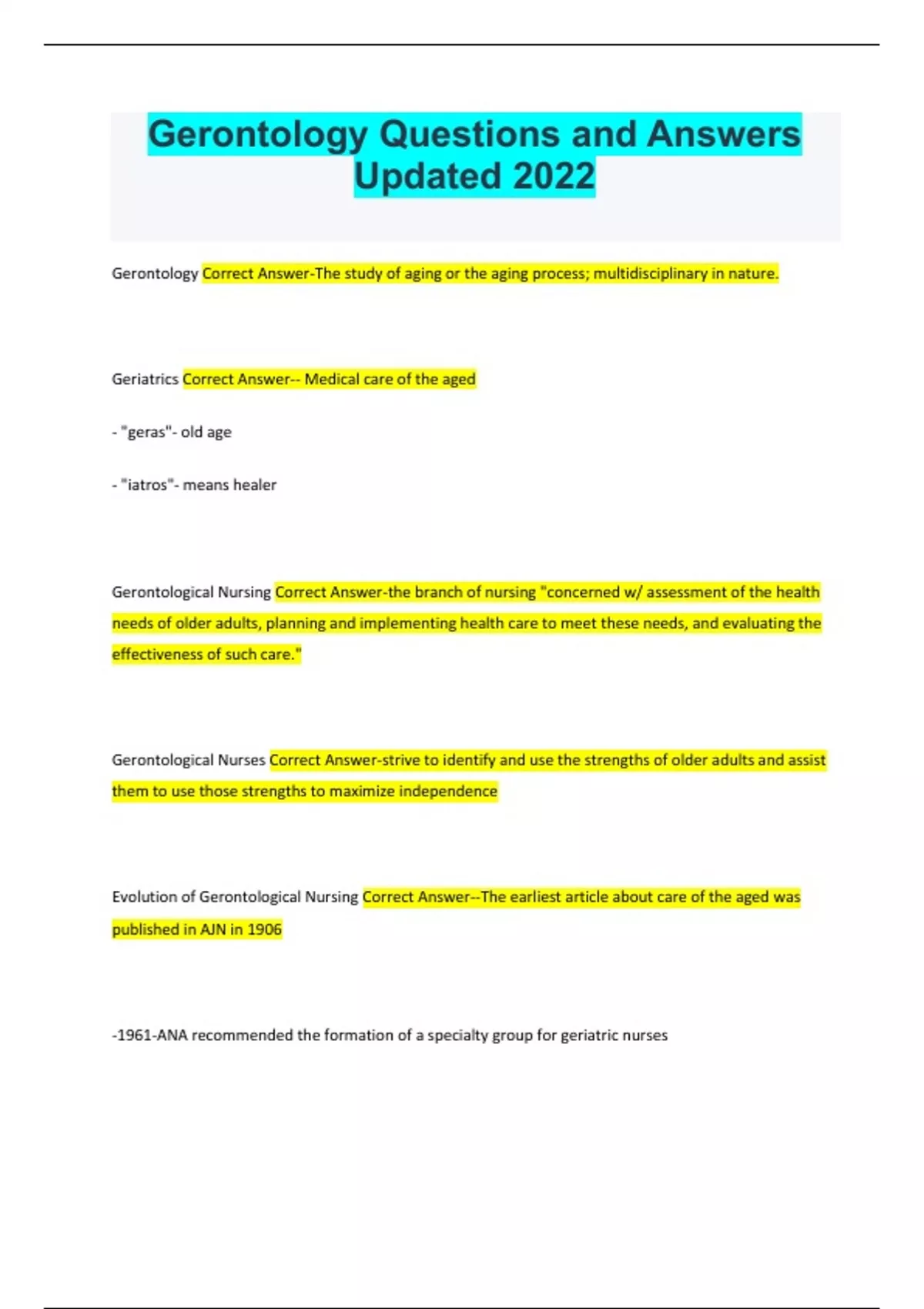 Gerontology Questions and Answers Updated 2022

Gerontology Correct Answer-The study of aging or the aging process; multidisciplinary in nature.

Geriatrics Correct Answer-- Medical care of the aged

- "geras"- old age

- "iatros"- means healer

Gerontological Nursing Correct Answer-the branch of nursing "concerned w/ assessment of the health needs of older adults, planning and implementing health care to meet these needs, and evaluating the effectiveness of such care."

Gerontological Nurses Correct Answer-strive to identify and use the strengths of older adults and assist them to use those strengths to maximize independence

Evolution of Gerontological Nursing Correct Answer--The earliest article about care of the aged was published in AJN in 1906

-1961-ANA recommended the formation of a specialty group for geriatric nurses